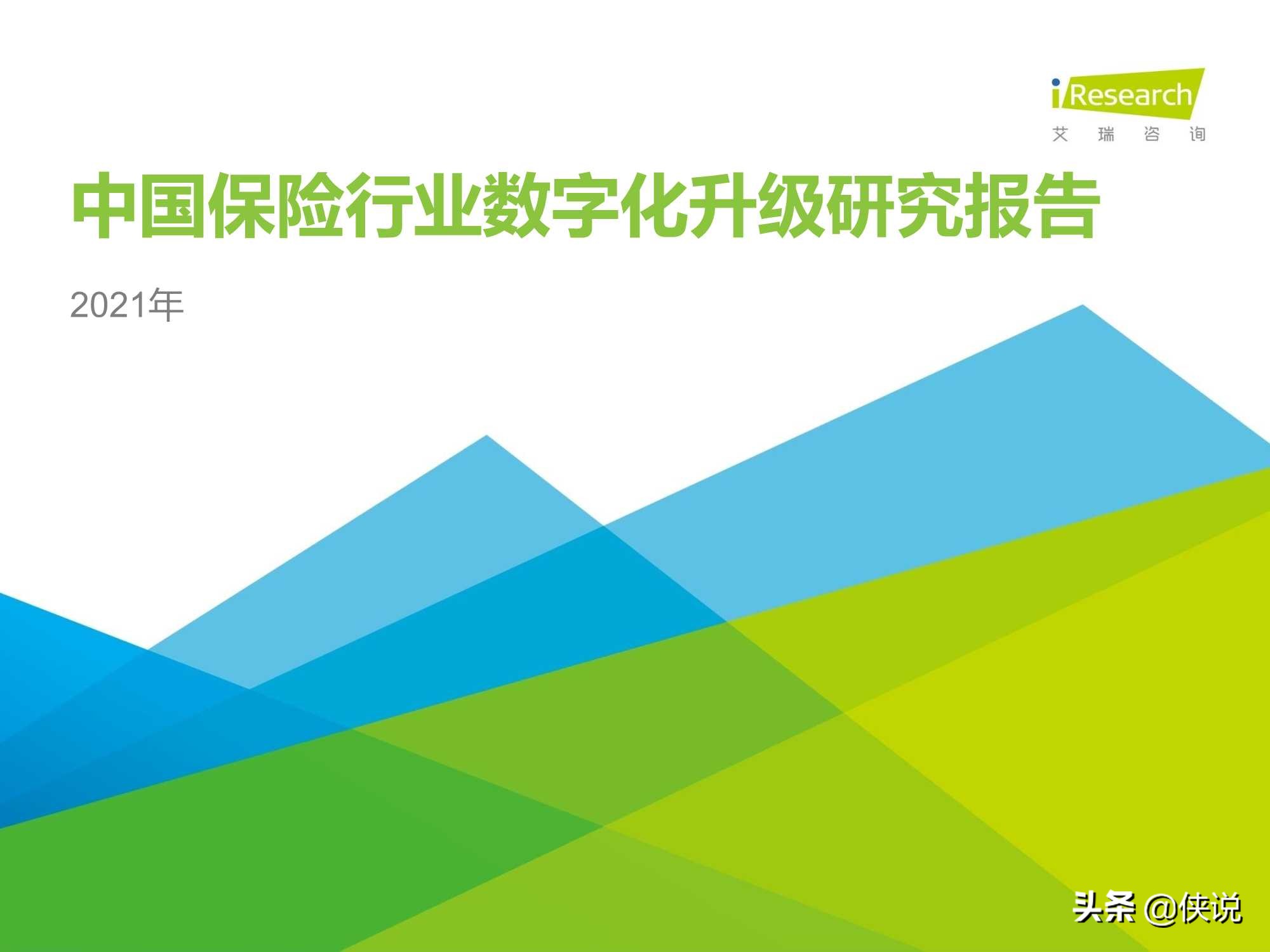 iResearch
艾 瑞 咨 询

中国保险行业数字化升级研究报告

2021年

头条 @侠说